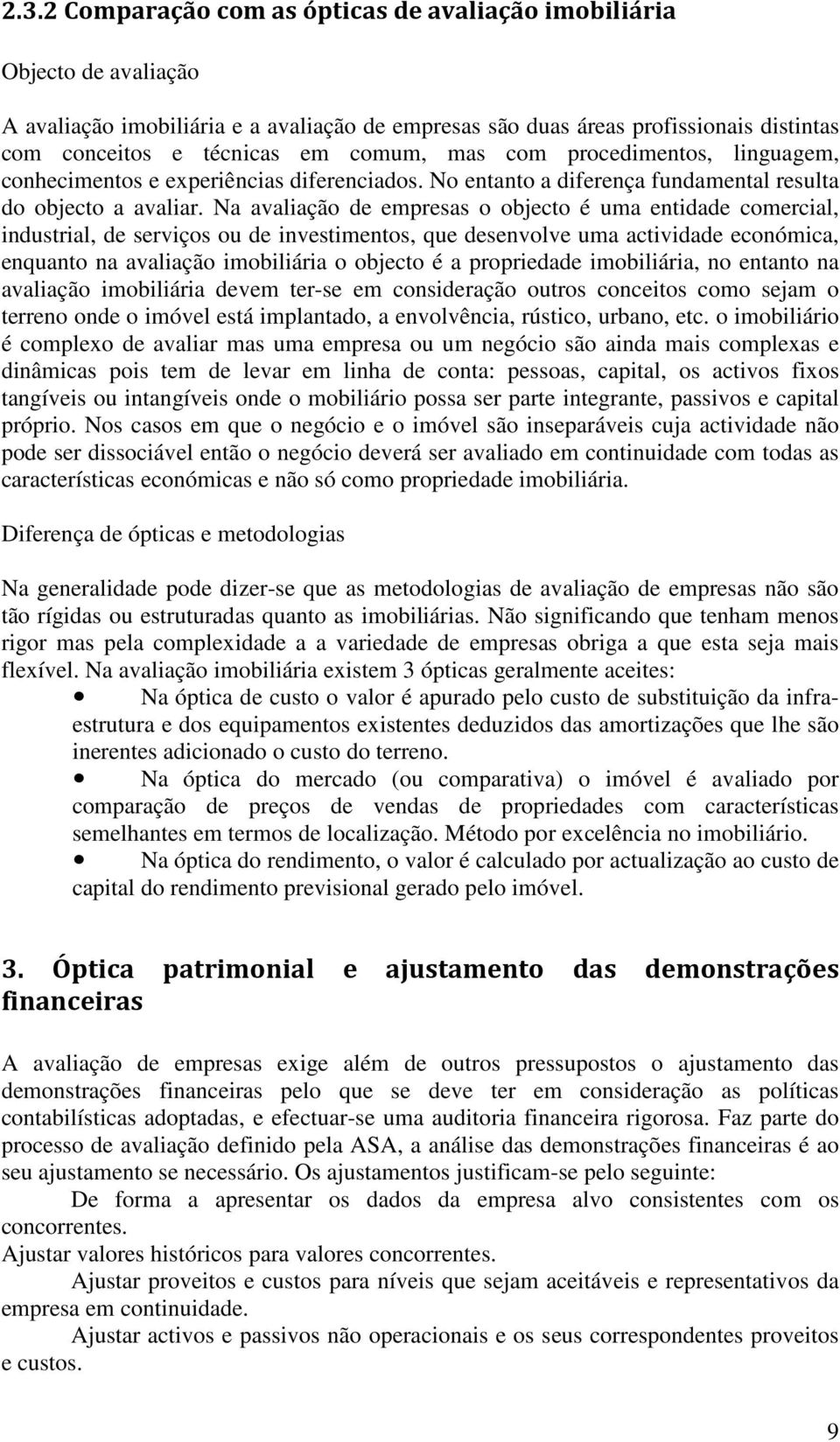 2.3.2 Comparação com as ópticas de avaliação imobiliária

Objecto de avaliação

A avaliação imobiliária e a avaliação de empresas são duas áreas profissionais distintas com conceitos e técnicas em comum, mas com procedimentos, linguagem, conhecimentos e experiências diferenciados. No entanto a diferença fundamental resulta do objecto a avaliar. Na avaliação de empresas o objecto é uma entidade comercial, industrial, de serviços ou de investimentos, que desenvolve uma actividade económica, enquanto na avaliação imobiliária o objecto é a propriedade imobiliária, no entanto na avaliação imobiliária devem ter-se em consideração outros conceitos como sejam o terreno onde o imóvel está implantado, a envolvência, rústico, urbano, etc. o imobiliário é complexo de avaliar mas uma empresa ou um negócio são ainda mais complexas e dinâmicas pois tem de levar em linha de conta: pessoas, capital, os activos fixos tangíveis ou intangíveis onde o mobiliário possa ser parte integrante, passivos e capital próprio. Nos casos em que o negócio e o imóvel são inseparáveis cuja actividade não pode ser dissociável então o negócio deverá ser avaliado em continuidade com todas as características económicas e não só como propriedade imobiliária.

Diferença de ópticas e metodologias

Na generalidade pode dizer-se que as metodologias de avaliação de empresas não são tão rígidas ou estruturadas quanto as imobiliárias. Não significando que tenham menos rigor mas pela complexidade a a variedade de empresas obriga a que esta seja mais flexível. Na avaliação imobiliária existem 3 ópticas geralmente aceites:
• Na óptica de custo o valor é apurado pelo custo de substituição da infra-estrutura e dos equipamentos existentes deduzidos das amortizações que lhe são inerentes adicionado o custo do terreno.
• Na óptica do mercado (ou comparativa) o imóvel é avaliado por comparação de preços de vendas de propriedades com características semelhantes em termos de localização. Método por excelência no imobiliário.
• Na óptica do rendimento, o valor é calculado por actualização ao custo de capital do rendimento previsional gerado pelo imóvel.

3. Óptica patrimonial e ajustamento das demonstrações financeiras

A avaliação de empresas exige além de outros pressupostos o ajustamento das demonstrações financeiras pelo que se deve ter em consideração as políticas contabilísticas adoptadas, e efectuar-se uma auditoria financeira rigorosa. Faz parte do processo de avaliação definido pela ASA, a análise das demonstrações financeiras é ao seu ajustamento se necessário. Os ajustamentos justificam-se pelo seguinte:
De forma a apresentar os dados da empresa alvo consistentes com os concorrentes.
Ajustar valores históricos para valores concorrentes.
Ajustar proveitos e custos para níveis que sejam aceitáveis e representativos da empresa em continuidade.
Ajustar activos e passivos não operacionais e os seus correspondentes proveitos e custos.

9